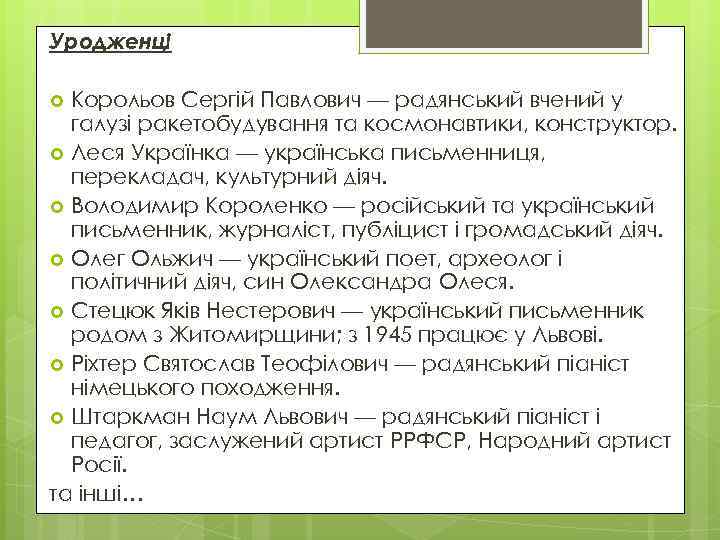 Уродженці

Корольов Сергій Павлович — радянський вчений у галузі ракетобудування та космонавтики, конструктор.
Леся Українка — українська письменниця, перекладач, культурний діяч.
Володимир Короленко — російський та український письменник, журналіст, публіцист і громадський діяч.
Олег Ольжич — український поет, археолог і політичний діяч, син Олександра Олеся.
Стецюк Яків Нестерович — український письменник родом з Житомирщини; з 1945 працює у Львові.
Ріхтер Святослав Теофілович — радянський піаніст німецького походження.
Штаркман Наум Львович — радянський піаніст і педагог, заслужений артист РРФСР, Народний артист Росії.
та інші…